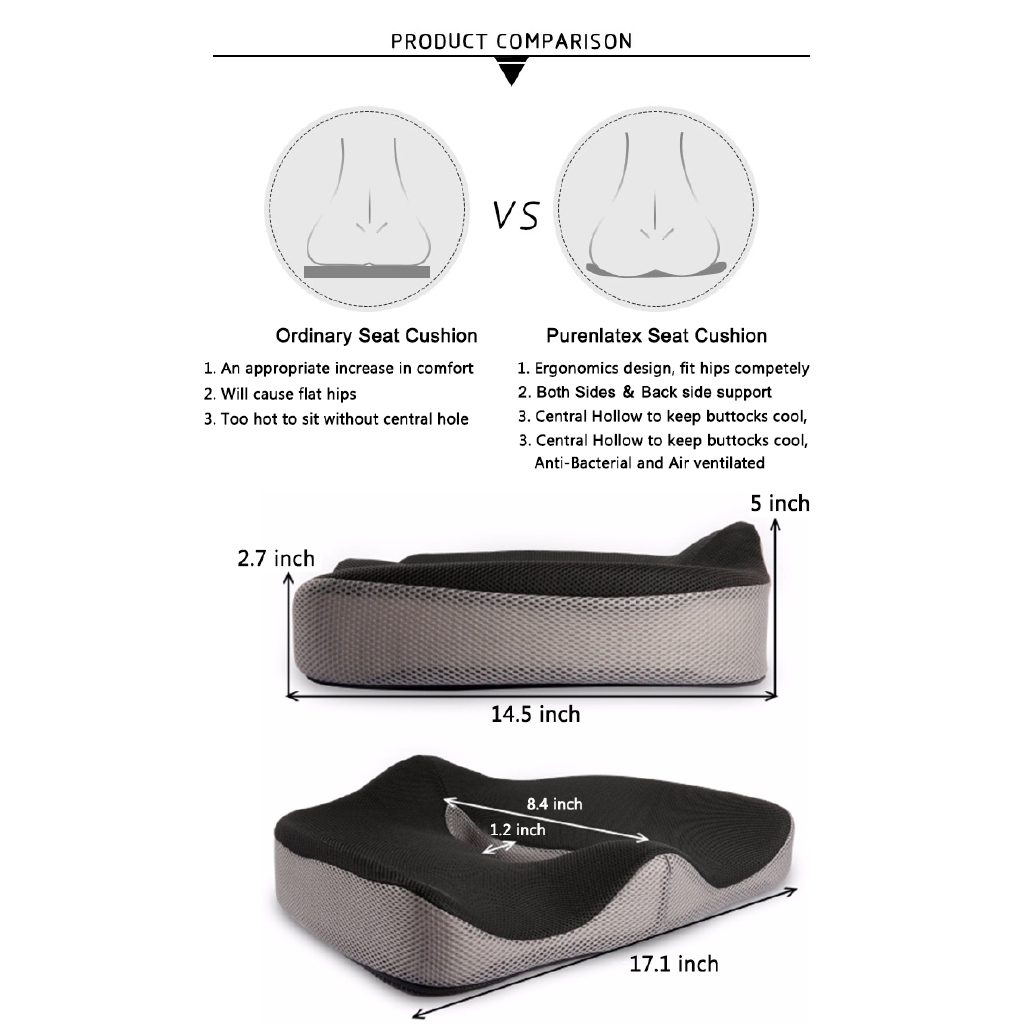 PRODUCT COMPARISON

VS

Ordinary Seat Cushion

1. An appropriate increase in comfort
2. Will cause flat hips
3. Too hot to sit without central hole

Purenlatex Seat Cushion

1. Ergonomics design, fit hips competely
2. Both Sides & Back side support
3. Central Hollow to keep buttocks cool,
3. Central Hollow to keep buttocks cool, Anti-Bacterial and Air ventilated

5 inch

2.7 inch

14.5 inch

8.4 inch

1.2 inch

17.1 inch